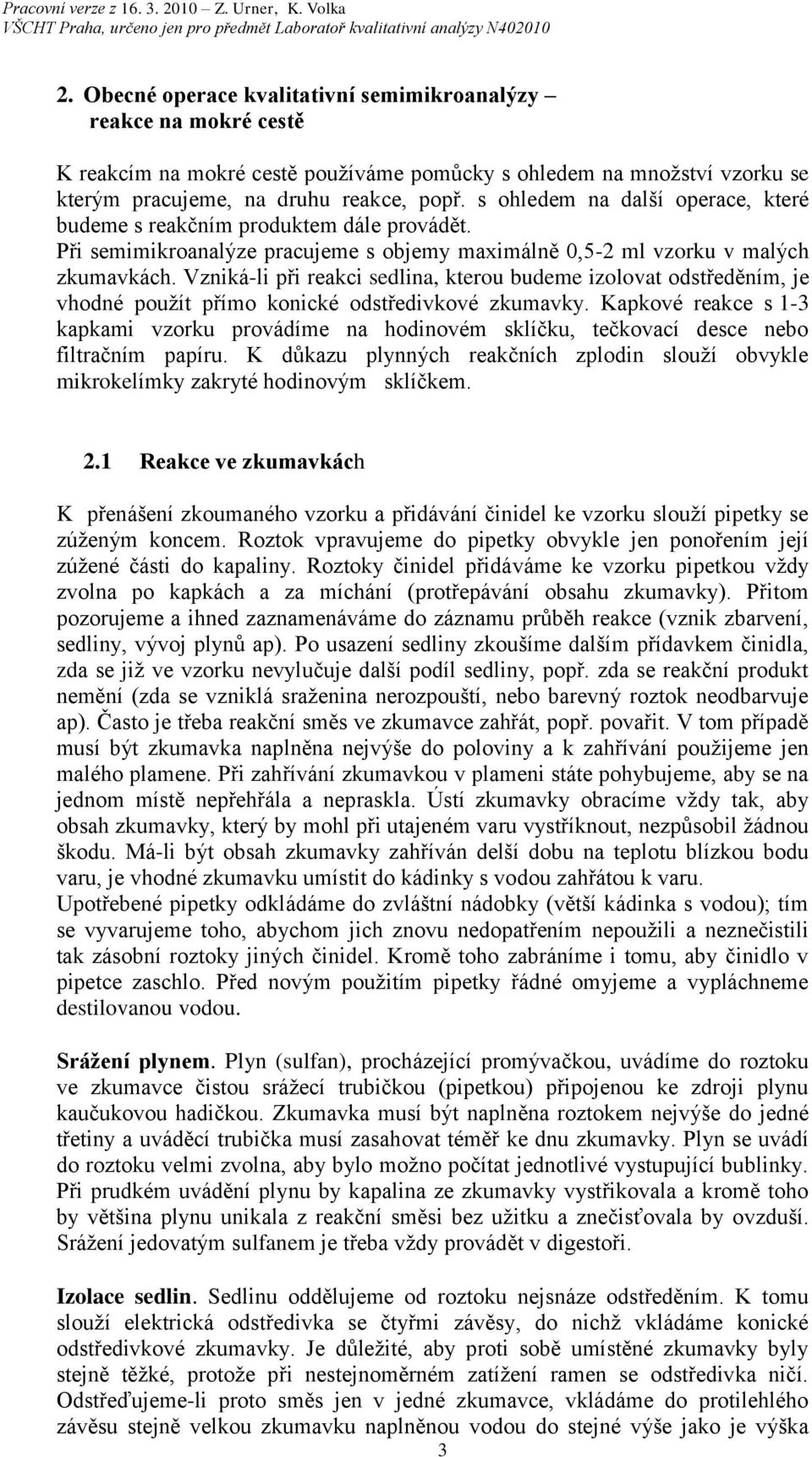 Pracovní verze z 16. 3. 2010 – Z. Urner, K. Volka
VŠCHT Praha, určeno jen pro předmět Laboratoř kvalitativní analýzy N402010

2. Obecné operace kvalitativní semimikroanalýzy – reakce na mokré cestě

K reakcím na mokré cestě používáme pomůcky s ohledem na množství vzorku se kterým pracujeme, na druhu reakce, popř. s ohledem na další operace, které budeme s reakčním produktem dále provádět. Při semimikroanalýze pracujeme s objemy maximálně 0,5-2 ml vzorku v malých zkumavkách. Vzniká-li při reakci sedlina, kterou budeme izolovat odstředěním, je vhodné použít přímo konické odstředivkové zkumavky. Kapkové reakce s 1-3 kapkami vzorku provádíme na hodinovém sklíčku, tečkovací desce nebo filtračním papíru. K důkazu plynných reakčních zplodin slouží obvykle mikrokelímky zakryté hodinovým sklíčkem.

2.1 Reakce ve zkumavkách

K přenášení zkoumaného vzorku a přidávání činidel ke vzorku slouží pipetky se zúženým koncem. Roztok vpravujeme do pipetky obvykle jen ponořením její zúžené části do kapaliny. Roztoky činidel přidáváme ke vzorku pipetkou vždy zvolna po kapkách a za míchání (protřepávání obsahu zkumavky). Přitom pozorujeme a ihned zaznamenáváme do záznamu průběh reakce (vznik zbarvení, sedliny, vývoj plynů ap). Po usazení sedliny zkoušíme dalším přídavkem činidla, zda se již ve vzorku nevylučuje další podíl sedliny, popř. zda se reakční produkt nemění (zda se vzniklá sraženina nerozpouští, nebo barevný roztok neodbarvuje ap). Často je třeba reakční směs ve zkumavce zahřát, popř. povařit. V tom případě musí být zkumavka naplněna nejvýše do poloviny a k zahřívání použijeme jen malého plamene. Při zahřívání zkumavkou v plameni státe pohybujeme, aby se na jednom místě nepřehřála a nepraskla. Ústí zkumavky obracíme vždy tak, aby obsah zkumavky, který by mohl při utajeném varu vystříknout, nezpůsobil žádnou škodu. Má-li být obsah zkumavky zahříván delší dobu na teplotu blízkou bodu varu, je vhodné zkumavku umístit do kádinky s vodou zahřátou k varu.
Upotřebené pipetky odkládáme do zvláštní nádobky (větší kádinka s vodou); tím se vyvarujeme toho, abychom jich znovu nedopatřením nepoužili a neznečistili tak zásobní roztoky jiných činidel. Kromě toho zabráníme i tomu, aby činidlo v pipetce zaschlo. Před novým použitím pipetky řádné omyjeme a vypláchneme destilovanou vodou.

Srážení plynem. Plyn (sulfan), procházející promývačkou, uvádíme do roztoku ve zkumavce čistou srážecí trubičkou (pipetkou) připojenou ke zdroji plynu kaučukovou hadičkou. Zkumavka musí být naplněna roztokem nejvýše do jedné třetiny a uváděcí trubička musí zasahovat téměř ke dnu zkumavky. Plyn se uvádí do roztoku velmi zvolna, aby bylo možno počítat jednotlivé vystupující bublinky. Při prudkém uvádění plynu by kapalina ze zkumavky vystřikovala a kromě toho by většina plynu unikala z reakční směsi bez užitku a znečisťovala by ovzduší. Srážení jedovatým sulfanem je třeba vždy provádět v digestoři.

Izolace sedlin. Sedlinu oddělujeme od roztoku nejsnáze odstředěním. K tomu slouží elektrická odstředivka se čtyřmi závěsy, do nichž vkládáme konické odstředivkové zkumavky. Je důležité, aby proti sobě umístěné zkumavky byly stejně těžké, protože při nestejnoměrném zatížení ramen se odstředivka ničí. Odstřeďujeme-li proto směs jen v jedné zkumavce, vkládáme do protilehlého závěsu stejně velkou zkumavku naplněnou vodou do stejné výše jako je výška

3